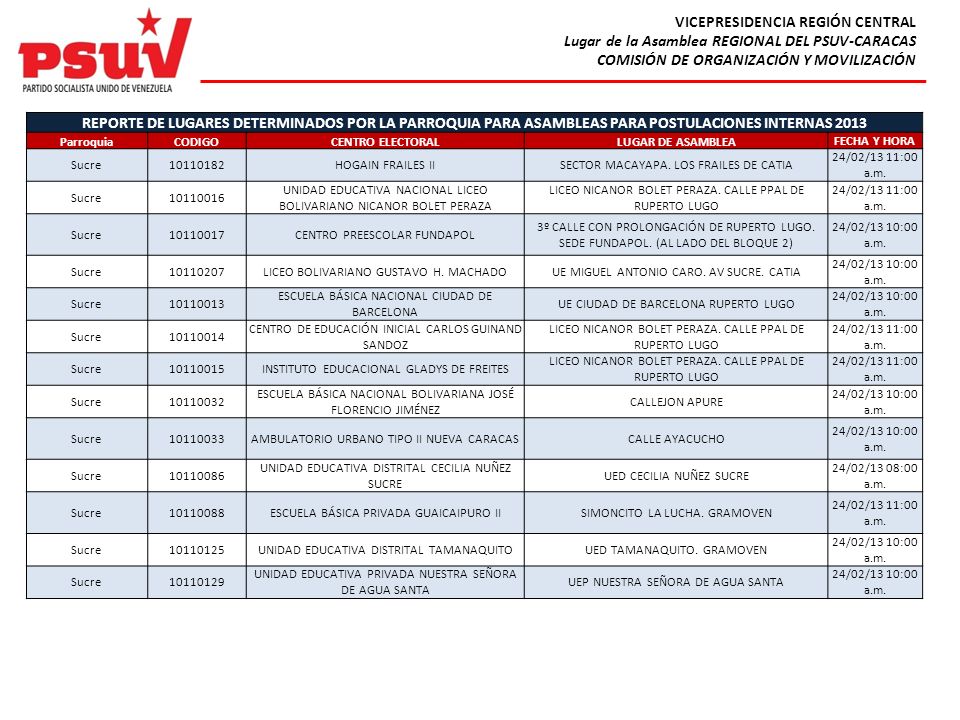 PSUV
PARTIDO SOCIALISTA UNIDO DE VENEZUELA

VICEPRESIDENCIA REGIÓN CENTRAL
Lugar de la Asamblea REGIONAL DEL PSUV-CARACAS
COMISIÓN DE ORGANIZACIÓN Y MOVILIZACIÓN

REPORTE DE LUGARES DETERMINADOS POR LA PARROQUIA PARA ASAMBLEAS PARA POSTULACIONES INTERNAS 2013

| Parroquia | CODIGO | CENTRO ELECTORAL | LUGAR DE ASAMBLEA | FECHA Y HORA |
|---|---|---|---|---|
| Sucre | 10110182 | HOGAIN FRAILES II | SECTOR MACAYAPA. LOS FRAILES DE CATIA | 24/02/13 11:00 a.m. |
| Sucre | 10110016 | UNIDAD EDUCATIVA NACIONAL LICEO BOLIVARIANO NICANOR BOLET PERAZA | LICEO NICANOR BOLET PERAZA. CALLE PPAL DE RUPERTO LUGO | 24/02/13 11:00 a.m. |
| Sucre | 10110017 | CENTRO PREESCOLAR FUNDAPOL | 3º CALLE CON PROLONGACIÓN DE RUPERTO LUGO. SEDE FUNDAPOL. (AL LADO DEL BLOQUE 2) | 24/02/13 10:00 a.m. |
| Sucre | 10110207 | LICEO BOLIVARIANO GUSTAVO H. MACHADO | UE MIGUEL ANTONIO CARO. AV SUCRE. CATIA | 24/02/13 10:00 a.m. |
| Sucre | 10110013 | ESCUELA BÁSICA NACIONAL CIUDAD DE BARCELONA | UE CIUDAD DE BARCELONA RUPERTO LUGO | 24/02/13 10:00 a.m. |
| Sucre | 10110014 | CENTRO DE EDUCACIÓN INICIAL CARLOS GUINAND SANDOZ | LICEO NICANOR BOLET PERAZA. CALLE PPAL DE RUPERTO LUGO | 24/02/13 11:00 a.m. |
| Sucre | 10110015 | INSTITUTO EDUCACIONAL GLADYS DE FREITES | LICEO NICANOR BOLET PERAZA. CALLE PPAL DE RUPERTO LUGO | 24/02/13 11:00 a.m. |
| Sucre | 10110032 | ESCUELA BÁSICA NACIONAL BOLIVARIANA JOSÉ FLORENCIO JIMÉNEZ | CALLEJON APURE | 24/02/13 10:00 a.m. |
| Sucre | 10110033 | AMBULATORIO URBANO TIPO II NUEVA CARACAS | CALLE AYACUCHO | 24/02/13 10:00 a.m. |
| Sucre | 10110086 | UNIDAD EDUCATIVA DISTRITAL CECILIA NUÑEZ SUCRE | UED CECILIA NUÑEZ SUCRE | 24/02/13 08:00 a.m. |
| Sucre | 10110088 | ESCUELA BÁSICA PRIVADA GUAICAIPURO II | SIMONCITO LA LUCHA. GRAMOVEN | 24/02/13 11:00 a.m. |
| Sucre | 10110125 | UNIDAD EDUCATIVA DISTRITAL TAMANAQUITO | UED TAMANAQUITO. GRAMOVEN | 24/02/13 10:00 a.m. |
| Sucre | 10110129 | UNIDAD EDUCATIVA PRIVADA NUESTRA SEÑORA DE AGUA SANTA | UEP NUESTRA SEÑORA DE AGUA SANTA | 24/02/13 10:00 a.m. |